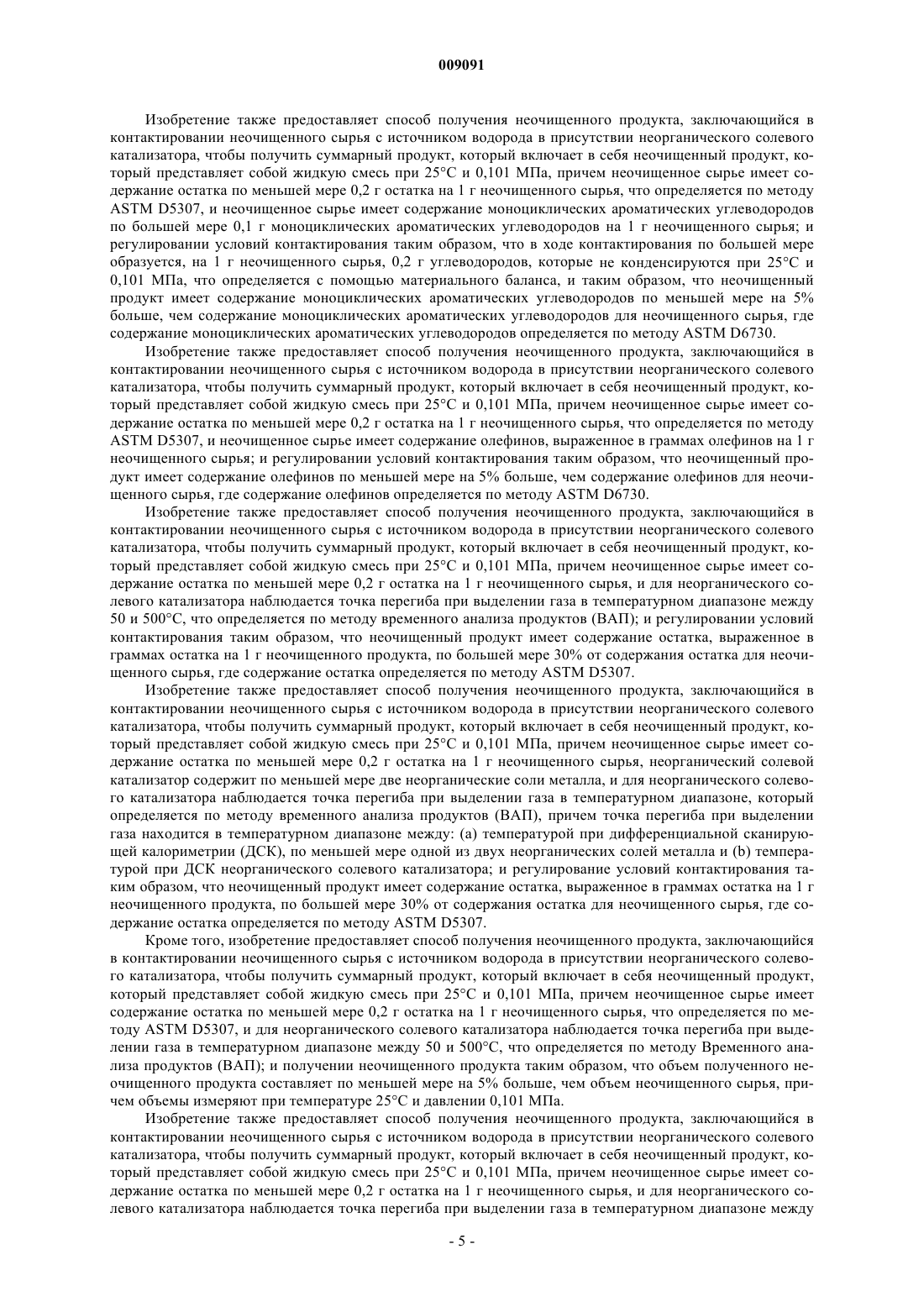 009091

Изобретение также предоставляет способ получения неочищенного продукта, заключающийся в контактировании неочищенного сырья с источником водорода в присутствии неорганического солевого катализатора, чтобы получить суммарный продукт, который включает в себя неочищенный продукт, который представляет собой жидкую смесь при 25°C и 0,101 МПа, причем неочищенное сырье имеет содержание остатка по меньшей мере 0,2 г остатка на 1 г неочищенного сырья, что определяется по методу ASTM D5307, и неочищенное сырье имеет содержание моноциклических ароматических углеводородов по большей мере 0,1 г моноциклических ароматических углеводородов на 1 г неочищенного сырья; и регулировании условий контактирования таким образом, что в ходе контактирования по большей мере образуется, на 1 г неочищенного сырья, 0,2 г углеводородов, которые не конденсируются при 25°C и 0,101 МПа, что определяется с помощью материального баланса, и таким образом, что неочищенный продукт имеет содержание моноциклических ароматических углеводородов по меньшей мере на 5% больше, чем содержание моноциклических ароматических углеводородов для неочищенного сырья, где содержание моноциклических ароматических углеводородов определяется по методу ASTM D6730.

Изобретение также предоставляет способ получения неочищенного продукта, заключающийся в контактировании неочищенного сырья с источником водорода в присутствии неорганического солевого катализатора, чтобы получить суммарный продукт, который включает в себя неочищенный продукт, который представляет собой жидкую смесь при 25°C и 0,101 МПа, причем неочищенное сырье имеет содержание остатка по меньшей мере 0,2 г остатка на 1 г неочищенного сырья, что определяется по методу ASTM D5307, и неочищенное сырье имеет содержание олефинов, выраженное в граммах олефинов на 1 г неочищенного сырья; и регулировании условий контактирования таким образом, что неочищенный продукт имеет содержание олефинов по меньшей мере на 5% больше, чем содержание олефинов для неочищенного сырья, где содержание олефинов определяется по методу ASTM D6730.

Изобретение также предоставляет способ получения неочищенного продукта, заключающийся в контактировании неочищенного сырья с источником водорода в присутствии неорганического солевого катализатора, чтобы получить суммарный продукт, который включает в себя неочищенный продукт, который представляет собой жидкую смесь при 25°C и 0,101 МПа, причем неочищенное сырье имеет содержание остатка по меньшей мере 0,2 г остатка на 1 г неочищенного сырья, и для неорганического солевого катализатора наблюдается точка перегиба при выделении газа в температурном диапазоне между 50 и 500°C, что определяется по методу временного анализа продуктов (ВАП); и регулировании условий контактирования таким образом, что неочищенный продукт имеет содержание остатка, выраженное в граммах остатка на 1 г неочищенного продукта, по большей мере 30% от содержания остатка для неочищенного сырья, где содержание остатка определяется по методу ASTM D5307.

Изобретение также предоставляет способ получения неочищенного продукта, заключающийся в контактировании неочищенного сырья с источником водорода в присутствии неорганического солевого катализатора, чтобы получить суммарный продукт, который включает в себя неочищенный продукт, который представляет собой жидкую смесь при 25°C и 0,101 МПа, причем неочищенное сырье имеет содержание остатка по меньшей мере 0,2 г остатка на 1 г неочищенного сырья, неорганический солевой катализатор содержит по меньшей мере две неорганические соли металла, и для неорганического солевого катализатора наблюдается точка перегиба при выделении газа в температурном диапазоне, который определяется по методу временного анализа продуктов (ВАП), причем точка перегиба при выделении газа находится в температурном диапазоне между: (a) температурой при дифференциальной сканирующей калориметрии (ДСК), по меньшей мере одной из двух неорганических солей металла и (b) температурой при ДСК неорганического солевого катализатора; и регулирование условий контактирования таким образом, что неочищенный продукт имеет содержание остатка, выраженное в граммах остатка на 1 г неочищенного продукта, по большей мере 30% от содержания остатка для неочищенного сырья, где содержание остатка определяется по методу ASTM D5307.

Кроме того, изобретение предоставляет способ получения неочищенного продукта, заключающийся в контактировании неочищенного сырья с источником водорода в присутствии неорганического солевого катализатора, чтобы получить суммарный продукт, который включает в себя неочищенный продукт, который представляет собой жидкую смесь при 25°C и 0,101 МПа, причем неочищенное сырье имеет содержание остатка по меньшей мере 0,2 г остатка на 1 г неочищенного сырья, что определяется по методу ASTM D5307, и для неорганического солевого катализатора наблюдается точка перегиба при выделении газа в температурном диапазоне между 50 и 500°C, что определяется по методу Временного анализа продуктов (ВАП); и получении неочищенного продукта таким образом, что объем полученного неочищенного продукта составляет по меньшей мере на 5% больше, чем объем неочищенного сырья, причем объемы измеряют при температуре 25°C и давлении 0,101 МПа.

Изобретение также предоставляет способ получения неочищенного продукта, заключающийся в контактировании неочищенного сырья с источником водорода в присутствии неорганического солевого катализатора, чтобы получить суммарный продукт, который включает в себя неочищенный продукт, который представляет собой жидкую смесь при 25°C и 0,101 МПа, причем неочищенное сырье имеет содержание остатка по меньшей мере 0,2 г остатка на 1 г неочищенного сырья, и для неорганического солевого катализатора наблюдается точка перегиба при выделении газа в температурном диапазоне между

- 5 -